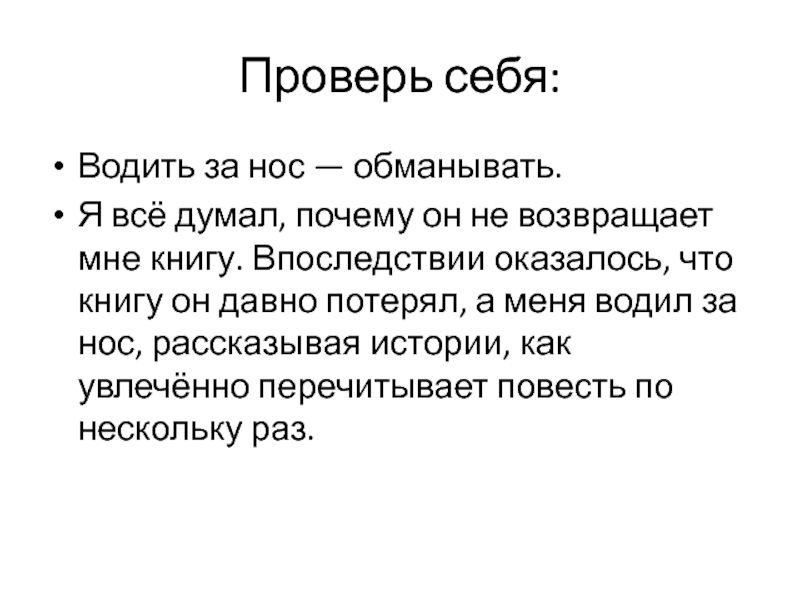 Проверь себя:

• Водить за нос — обманывать.

• Я всё думал, почему он не возвращает мне книгу. Впоследствии оказалось, что книгу он давно потерял, а меня водил за нос, рассказывая истории, как увлечённо перечитывает повесть по нескольку раз.